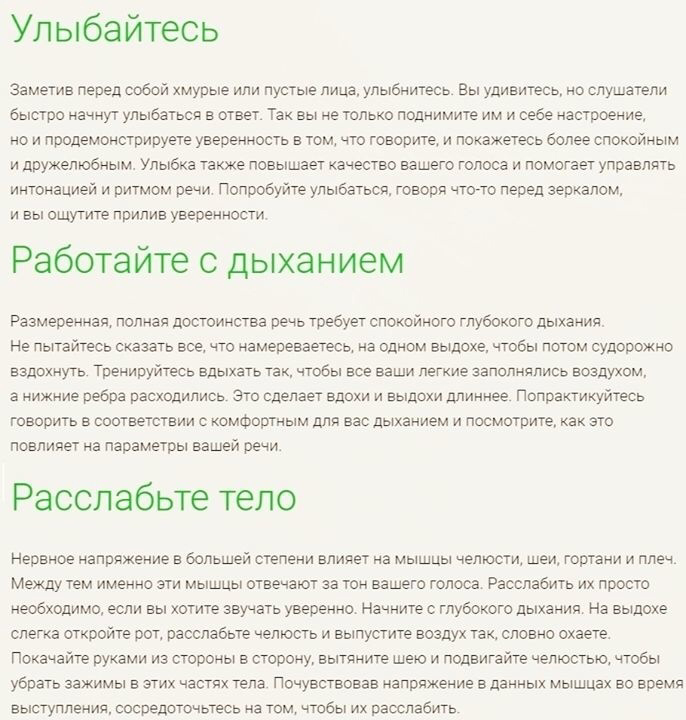 Улыбайтесь

Заметив перед собой хмурые или пустые лица, улыбнитесь. Вы удивитесь, но слушатели быстро начнут улыбаться в ответ. Так вы не только поднимите им и себе настроение, но и продемонстрируете уверенность в том, что говорите, и покажетесь более спокойным и дружелюбным. Улыбка также повышает качество вашего голоса и помогает управлять интонацией и ритмом речи. Попробуйте улыбаться, говоря что-то перед зеркалом, и вы ощутите прилив уверенности.

Работайте с дыханием

Размеренная, полная достоинства речь требует спокойного глубокого дыхания. Не пытайтесь сказать все, что намереваетесь, на одном выдохе, чтобы потом судорожно вздохнуть. Тренируйтесь вдыхать так, чтобы все ваши легкие заполнялись воздухом, а нижние ребра расходились. Это сделает вдохи и выдохи длиннее. Попрактикуйтесь говорить в соответствии с комфортным для вас дыханием и посмотрите, как это повлияет на параметры вашей речи.

Расслабьте тело

Нервное напряжение в большей степени влияет на мышцы челюсти, шеи, гортани и плеч. Между тем именно эти мышцы отвечают за тон вашего голоса. Расслабить их просто необходимо, если вы хотите звучать уверенно. Начните с глубокого дыхания. На выдохе слегка откройте рот, расслабьте челюсть и выпустите воздух так, словно охаете. Покачайте руками из стороны в сторону, вытяните шею и подвигайте челюстью, чтобы убрать зажимы в этих частях тела. Почувствовав напряжение в данных мышцах во время выступления, сосредоточьтесь на том, чтобы их расслабить.